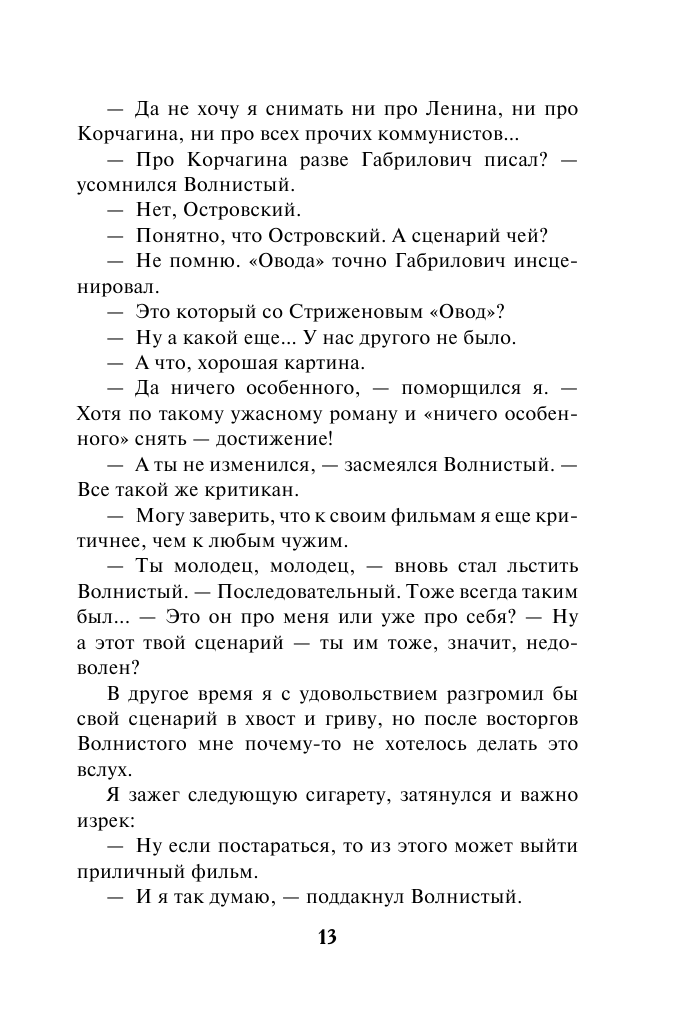 — Да не хочу я снимать ни про Ленина, ни про Корчагина, ни про всех прочих коммунистов...

— Про Корчагина разве Габрилович писал? — усомнился Волнистый.

— Нет, Островский.

— Понятно, что Островский. А сценарий чей?

— Не помню. «Овода» точно Габрилович инсценировал.

— Это который со Стриженовым «Овод»?

— Ну а какой еще... У нас другого не было.

— А что, хорошая картина.

— Да ничего особенного, — поморщился я. — Хотя по такому ужасному роману и «ничего особенного» снять — достижение!

— А ты не изменился, — засмеялся Волнистый. — Все такой же критикан.

— Могу заверить, что к своим фильмам я еще критичнее, чем к любым чужим.

— Ты молодец, молодец, — вновь стал льстить Волнистый. — Последовательный. Тоже всегда таким был... — Это он про меня или уже про себя? — Ну а этот твой сценарий — ты им тоже, значит, недоволен?

В другое время я с удовольствием разгромил бы свой сценарий в хвост и гриву, но после восторгов Волнистого мне почему-то не хотелось делать это вслух.

Я зажег следующую сигарету, затянулся и важно изрек:

— Ну если постараться, то из этого может выйти приличный фильм.

— И я так думаю, — поддакнул Волнистый.

13